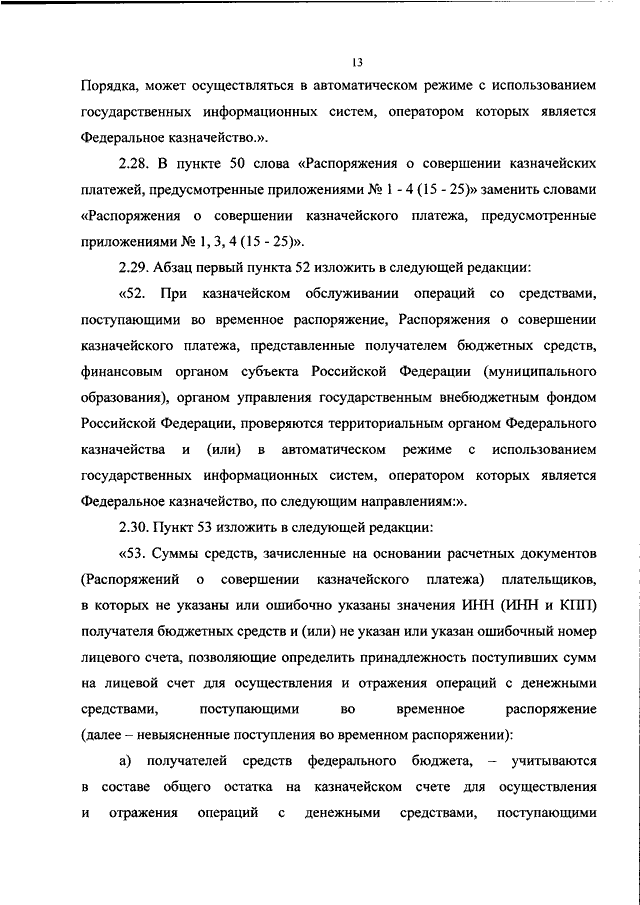 13

Порядка, может осуществляться в автоматическом режиме с использованием государственных информационных систем, оператором которых является Федеральное казначейство.».

2.28. В пункте 50 слова «Распоряжения о совершении казначейских платежей, предусмотренные приложениями № 1 - 4 (15 - 25)» заменить словами «Распоряжения о совершении казначейского платежа, предусмотренные приложениями № 1, 3, 4 (15 - 25)».

2.29. Абзац первый пункта 52 изложить в следующей редакции:

«52. При казначейском обслуживании операций со средствами, поступающими во временное распоряжение, Распоряжения о совершении казначейского платежа, представленные получателем бюджетных средств, финансовым органом субъекта Российской Федерации (муниципального образования), органом управления государственным внебюджетным фондом Российской Федерации, проверяются территориальным органом Федерального казначейства и (или) в автоматическом режиме с использованием государственных информационных систем, оператором которых является Федеральное казначейство, по следующим направлениям:».

2.30. Пункт 53 изложить в следующей редакции:

«53. Суммы средств, зачисленные на основании расчетных документов (Распоряжений о совершении казначейского платежа) плательщиков, в которых не указаны или ошибочно указаны значения ИНН (ИНН и КПП) получателя бюджетных средств и (или) не указан или указан ошибочный номер лицевого счета, позволяющие определить принадлежность поступивших сумм на лицевой счет для осуществления и отражения операций с денежными средствами, поступающими во временное распоряжение (далее – невыясненные поступления во временном распоряжении):

а) получателей средств федерального бюджета, – учитываются в составе общего остатка на казначейском счете для осуществления и отражения операций с денежными средствами, поступающими